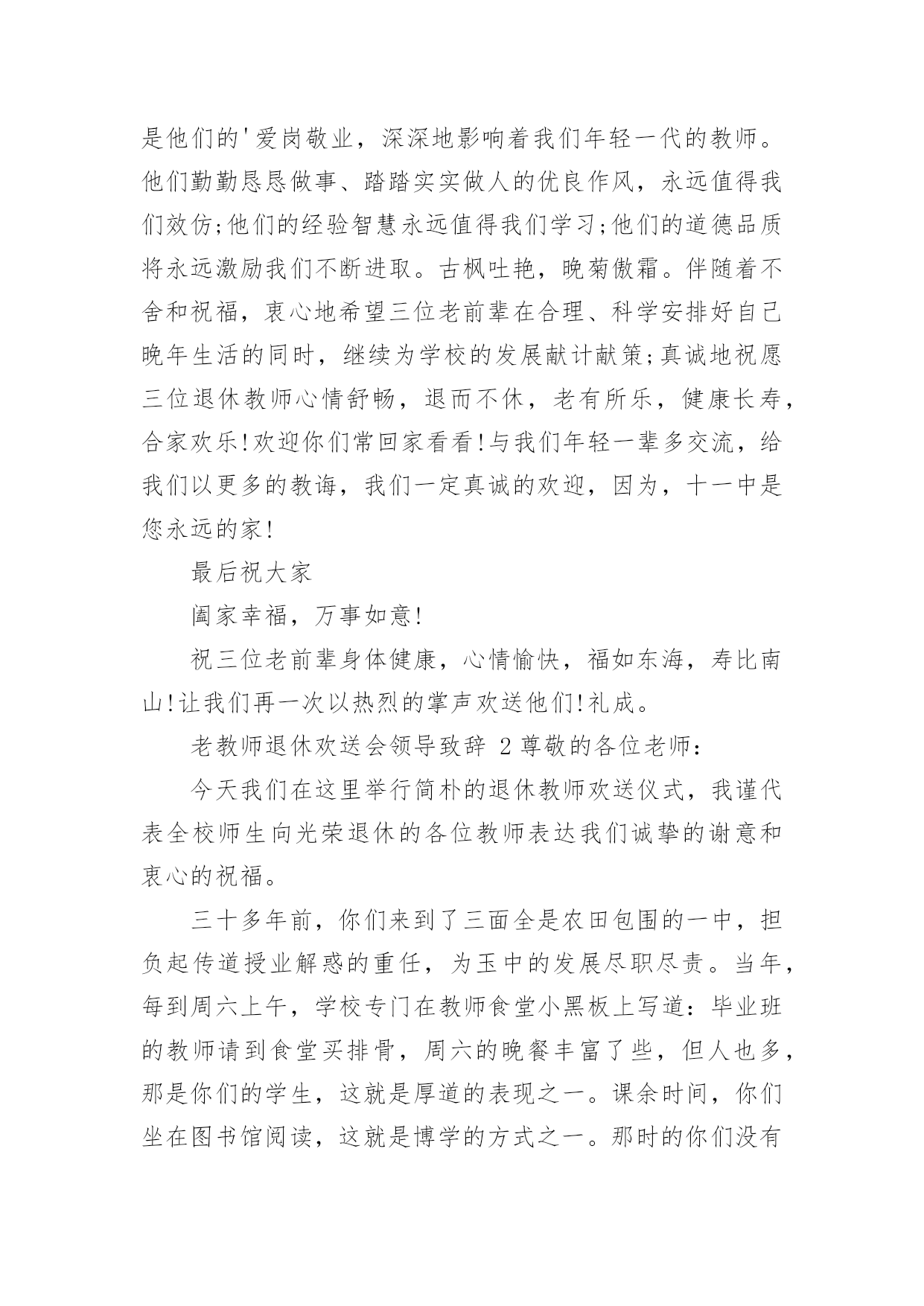 是他们的'爱岗敬业，深深地影响着我们年轻一代的教师。他们勤勤恳恳做事、踏踏实实做人的优良作风，永远值得我们效仿;他们的经验智慧永远值得我们学习;他们的道德品质将永远激励我们不断进取。古枫吐艳，晚菊傲霜。伴随着不舍和祝福，衷心地希望三位老前辈在合理、科学安排好自己晚年生活的同时，继续为学校的发展献计献策;真诚地祝愿三位退休教师心情舒畅，退而不休，老有所乐，健康长寿，合家欢乐!欢迎你们常回家看看!与我们年轻一辈多交流，给我们以更多的教诲，我们一定真诚的欢迎，因为，十一中是您永远的家!

最后祝大家

阖家幸福，万事如意!

祝三位老前辈身体健康，心情愉快，福如东海，寿比南山!让我们再一次以热烈的掌声欢送他们!礼成。

老教师退休欢送会领导致辞 2 尊敬的各位老师：

今天我们在这里举行简朴的退休教师欢送仪式，我谨代表全校师生向光荣退休的各位教师表达我们诚挚的谢意和衷心的祝福。

三十多年前，你们来到了三面全是农田包围的一中，担负起传道授业解惑的重任，为玉中的发展尽职尽责。当年，每到周六上午，学校专门在教师食堂小黑板上写道：毕业班的教师请到食堂买排骨，周六的晚餐丰富了些，但人也多，那是你们的学生，这就是厚道的表现之一。课余时间，你们坐在图书馆阅读，这就是博学的方式之一。那时的你们没有